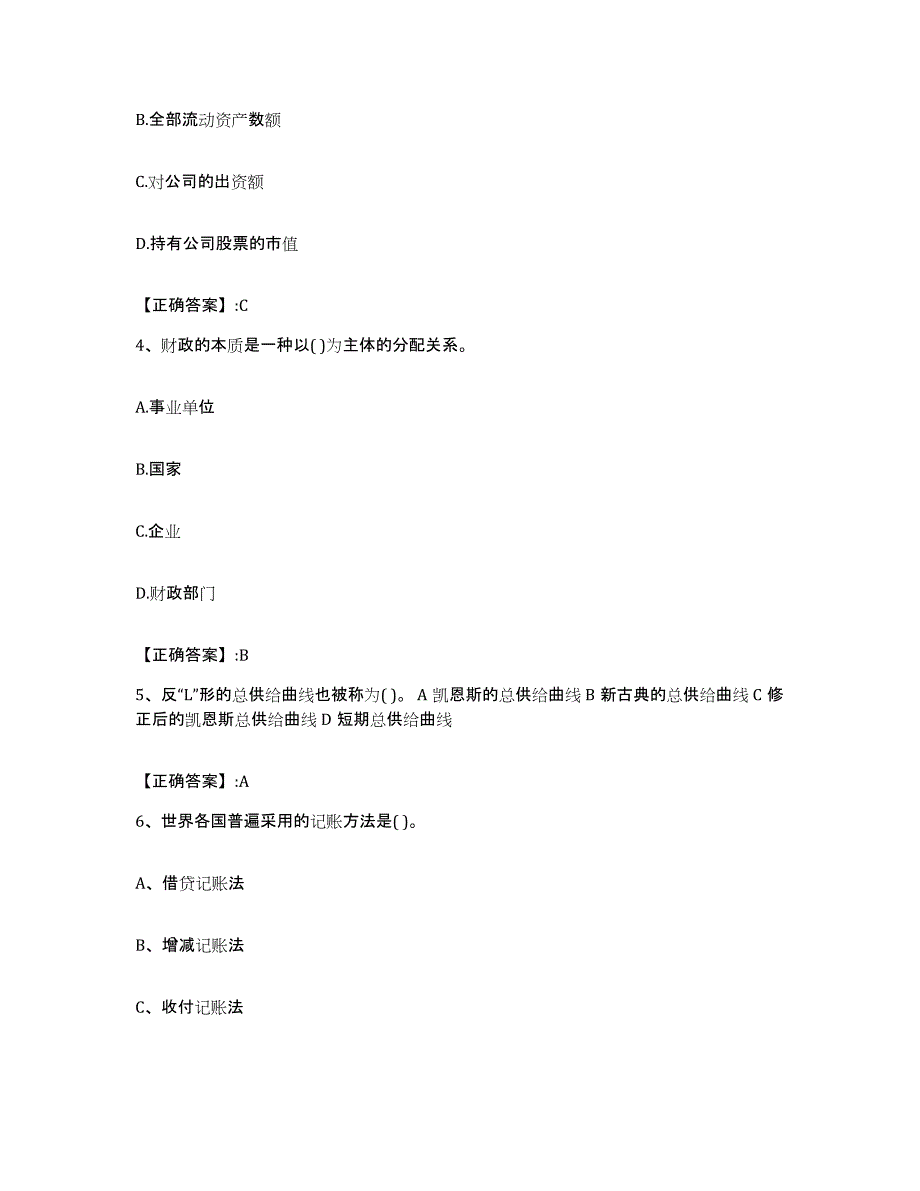 B.全部流动资产数额

C.对公司的出资额

D.持有公司股票的市值

【正确答案】:C

4、财政的本质是一种以( )为主体的分配关系。

A.事业单位

B.国家

C.企业

D.财政部门

【正确答案】:B

5、反“L”形的总供给曲线也被称为( )。 A 凯恩斯的总供给曲线 B 新古典的总供给曲线 C 修正后的凯恩斯总供给曲线 D 短期总供给曲线

【正确答案】:A

6、世界各国普遍采用的记账方法是( )。

A、借贷记账法

B、增减记账法

C、收付记账法